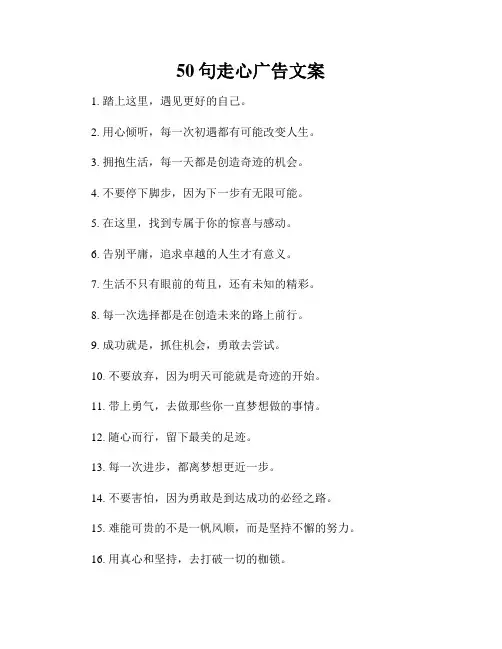 50句走心广告文案

1. 踏上这里，遇见更好的自己。

2. 用心倾听，每一次初遇都有可能改变人生。

3. 拥抱生活，每一天都是创造奇迹的机会。

4. 不要停下脚步，因为下一步有无限可能。

5. 在这里，找到专属于你的惊喜与感动。

6. 告别平庸，追求卓越的人生才有意义。

7. 生活不只有眼前的苟且，还有未知的精彩。

8. 每一次选择都是在创造未来的路上前行。

9. 成功就是，抓住机会，勇敢去尝试。

10. 不要放弃，因为明天可能就是奇迹的开始。

11. 带上勇气，去做那些你一直梦想做的事情。

12. 随心而行，留下最美的足迹。

13. 每一次进步，都离梦想更近一步。

14. 不要害怕，因为勇敢是到达成功的必经之路。

15. 难能可贵的不是一帆风顺，而是坚持不懈的努力。

16. 用真心和坚持，去打破一切的枷锁。